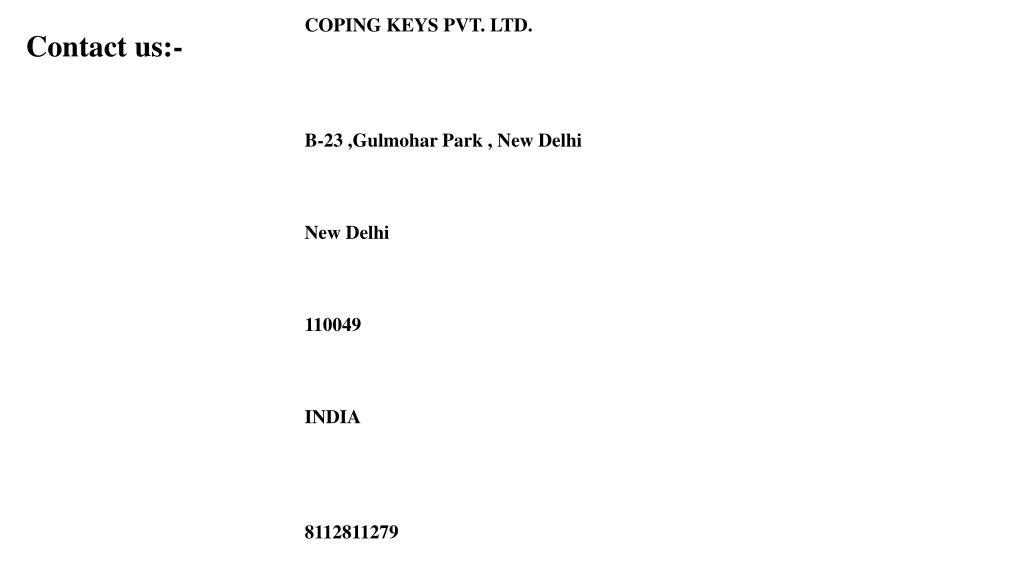 Contact us:-

COPING KEYS PVT. LTD.

B-23 ,Gulmohar Park , New Delhi

New Delhi

110049

INDIA

8112811279